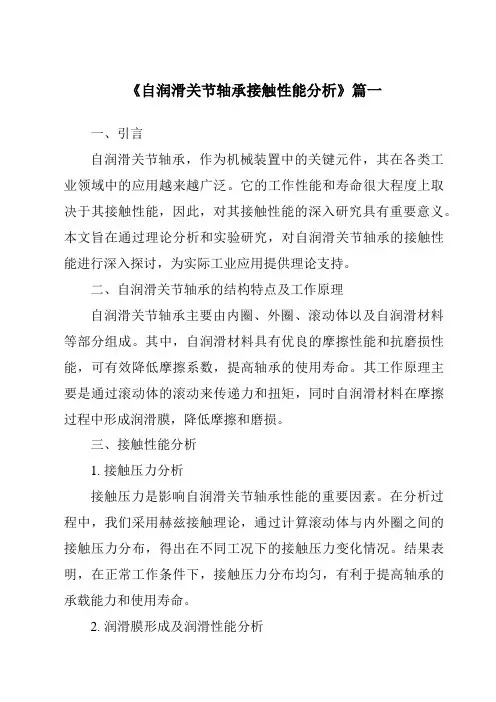 《自润滑关节轴承接触性能分析》篇一

一、引言

自润滑关节轴承，作为机械装置中的关键元件，其在各类工业领域中的应用越来越广泛。它的工作性能和寿命很大程度上取决于其接触性能，因此，对其接触性能的深入研究具有重要意义。本文旨在通过理论分析和实验研究，对自润滑关节轴承的接触性能进行深入探讨，为实际工业应用提供理论支持。

二、自润滑关节轴承的结构特点及工作原理

自润滑关节轴承主要由内圈、外圈、滚动体以及自润滑材料等部分组成。其中，自润滑材料具有优良的摩擦性能和抗磨损性能，可有效降低摩擦系数，提高轴承的使用寿命。其工作原理主要是通过滚动体的滚动来传递力和扭矩，同时自润滑材料在摩擦过程中形成润滑膜，降低摩擦和磨损。

三、接触性能分析

1. 接触压力分析

接触压力是影响自润滑关节轴承性能的重要因素。在分析过程中，我们采用赫兹接触理论，通过计算滚动体与内外圈之间的接触压力分布，得出在不同工况下的接触压力变化情况。结果表明，在正常工作条件下，接触压力分布均匀，有利于提高轴承的承载能力和使用寿命。

2. 润滑膜形成及润滑性能分析